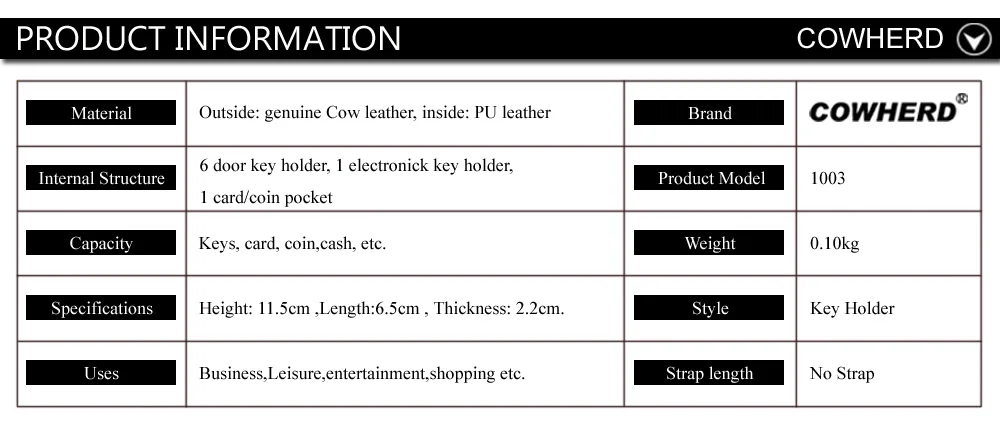 PRODUCT INFORMATION
COWHERD

| Material | Outside: genuine Cow leather, inside: PU leather | Brand | COWHERD® |
|---|---|---|---|
| Internal Structure | 6 door key holder, 1 electronick key holder, 1 card/coin pocket | Product Model | 1003 |
| Capacity | Keys, card, coin,cash, etc. | Weight | 0.10kg |
| Specifications | Height: 11.5cm ,Length:6.5cm , Thickness: 2.2cm. | Style | Key Holder |
| Uses | Business,Leisure,entertainment,shopping etc. | Strap length | No Strap |